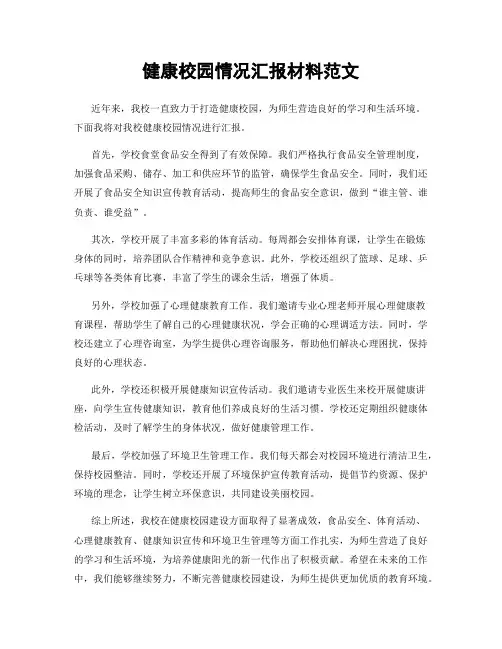 健康校园情况汇报材料范文

近年来，我校一直致力于打造健康校园，为师生营造良好的学习和生活环境。下面我将对我校健康校园情况进行汇报。

首先，学校食堂食品安全得到了有效保障。我们严格执行食品安全管理制度，加强食品采购、储存、加工和供应环节的监管，确保学生食品安全。同时，我们还开展了食品安全知识宣传教育活动，提高师生的食品安全意识，做到“谁主管、谁负责、谁受益”。

其次，学校开展了丰富多彩的体育活动。每周都会安排体育课，让学生在锻炼身体的同时，培养团队合作精神和竞争意识。此外，学校还组织了篮球、足球、乒乓球等各类体育比赛，丰富了学生的课余生活，增强了体质。

另外，学校加强了心理健康教育工作。我们邀请专业心理老师开展心理健康教育课程，帮助学生了解自己的心理健康状况，学会正确的心理调适方法。同时，学校还建立了心理咨询室，为学生提供心理咨询服务，帮助他们解决心理困扰，保持良好的心理状态。

此外，学校还积极开展健康知识宣传活动。我们邀请专业医生来校开展健康讲座，向学生宣传健康知识，教育他们养成良好的生活习惯。学校还定期组织健康体检活动，及时了解学生的身体状况，做好健康管理工作。

最后，学校加强了环境卫生管理工作。我们每天都会对校园环境进行清洁卫生，保持校园整洁。同时，学校还开展了环境保护宣传教育活动，提倡节约资源、保护环境的理念，让学生树立环保意识，共同建设美丽校园。

综上所述，我校在健康校园建设方面取得了显著成效，食品安全、体育活动、心理健康教育、健康知识宣传和环境卫生管理等方面工作扎实，为师生营造了良好的学习和生活环境，为培养健康阳光的新一代作出了积极贡献。希望在未来的工作中，我们能够继续努力，不断完善健康校园建设，为师生提供更加优质的教育环境。